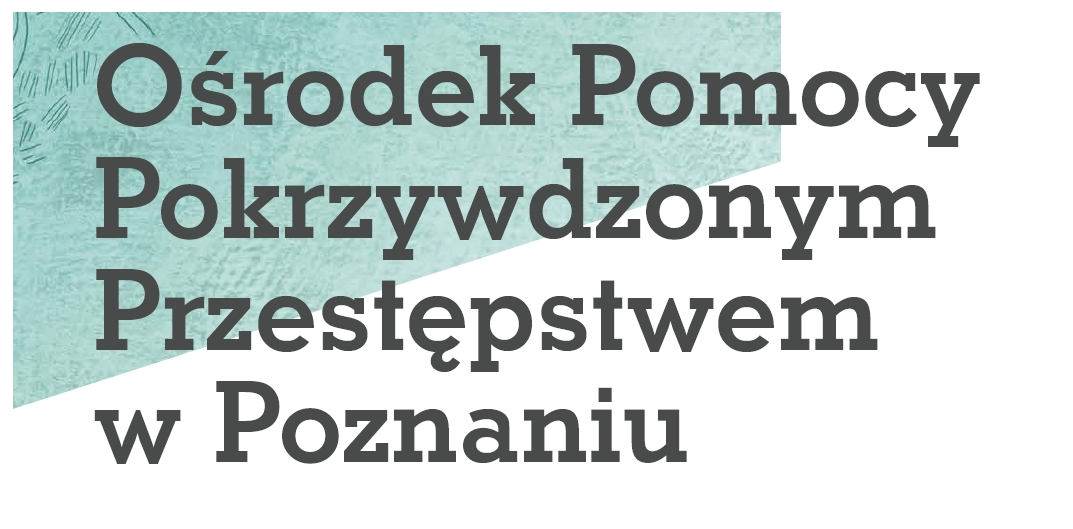 Ośrodek Pomocy Pokrzywdzonym Przestępstwem w Poznaniu